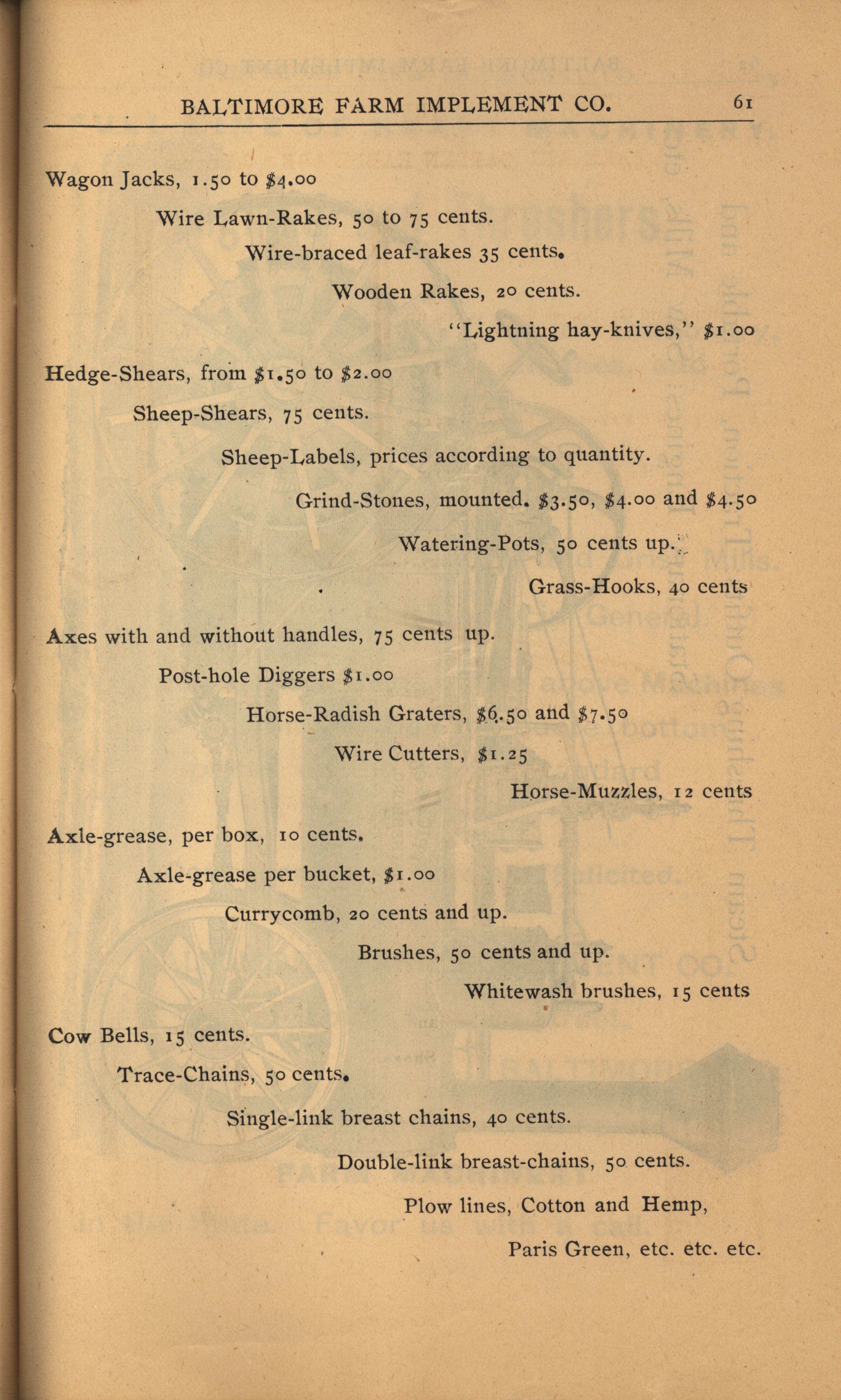 BALTIMORE FARM IMPLEMENT CO. 61

Wagon Jacks, 1.50 to $4.00

Wire Lawn-Rakes, 50 to 75 cents.

Wire-braced leaf-rakes 35 cents.

Wooden Rakes, 20 cents.

"Lightning hay-knives," $1.00

Hedge-Shears, from $1.50 to $2.00

Sheep-Shears, 75 cents.

Sheep-Labels, prices according to quantity.

Grind-Stones, mounted. $3.50, $4.00 and $4.50

Watering-Pots, 50 cents up.

Grass-Hooks, 40 cents

Axes with and without handles, 75 cents up.

Post-hole Diggers $1.00

Horse-Radish Graters, $6.50 and $7.50

Wire Cutters, $1.25

Horse-Muzzles, 12 cents

Axle-grease, per box, 10 cents.

Axle-grease per bucket, $1.00

Currycomb, 20 cents and up.

Brushes, 50 cents and up.

Whitewash brushes, 15 cents

Cow Bells, 15 cents.

Trace-Chains, 50 cents.

Single-link breast chains, 40 cents.

Double-link breast-chains, 50 cents.

Plow lines, Cotton and Hemp,

Paris Green, etc. etc. etc.